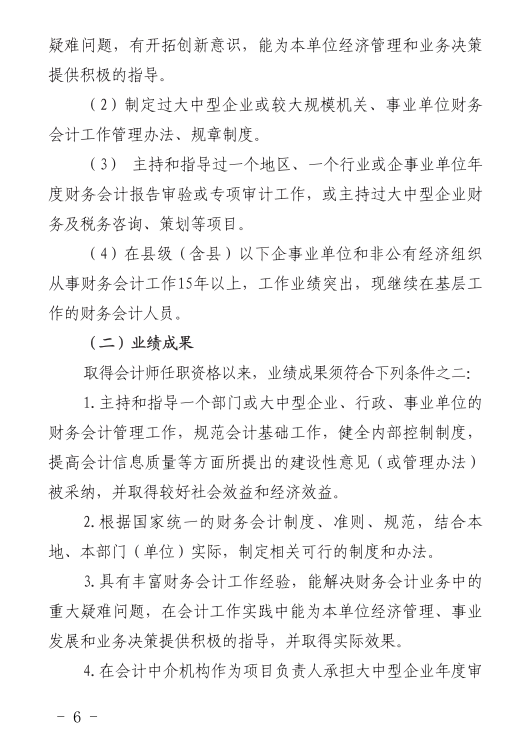 疑难问题，有开拓创新意识，能为本单位经济管理和业务决策提供积极的指导。

（2）制定过大中型企业或较大规模机关、事业单位财务会计工作管理办法、规章制度。

（3） 主持和指导过一个地区、一个行业或企事业单位年度财务会计报告审验或专项审计工作，或主持过大中型企业财务及税务咨询、策划等项目。

（4）在县级（含县）以下企事业单位和非公有经济组织从事财务会计工作15年以上，工作业绩突出，现继续在基层工作的财务会计人员。

（二）业绩成果

取得会计师任职资格以来，业绩成果须符合下列条件之二:

1. 主持和指导一个部门或大中型企业、行政、事业单位的财务会计管理工作，规范会计基础工作，健全内部控制制度，提高会计信息质量等方面所提出的建设性意见（或管理办法）被采纳，并取得较好社会效益和经济效益。

2. 根据国家统一的财务会计制度、准则、规范，结合本地、本部门（单位）实际，制定相关可行的制度和办法。

3. 具有丰富财务会计工作经验，能解决财务会计业务中的重大疑难问题，在会计工作实践中能为本单位经济管理、事业发展和业务决策提供积极的指导，并取得实际效果。

4. 在会计中介机构作为项目负责人承担大中型企业年度审

－ 6 －